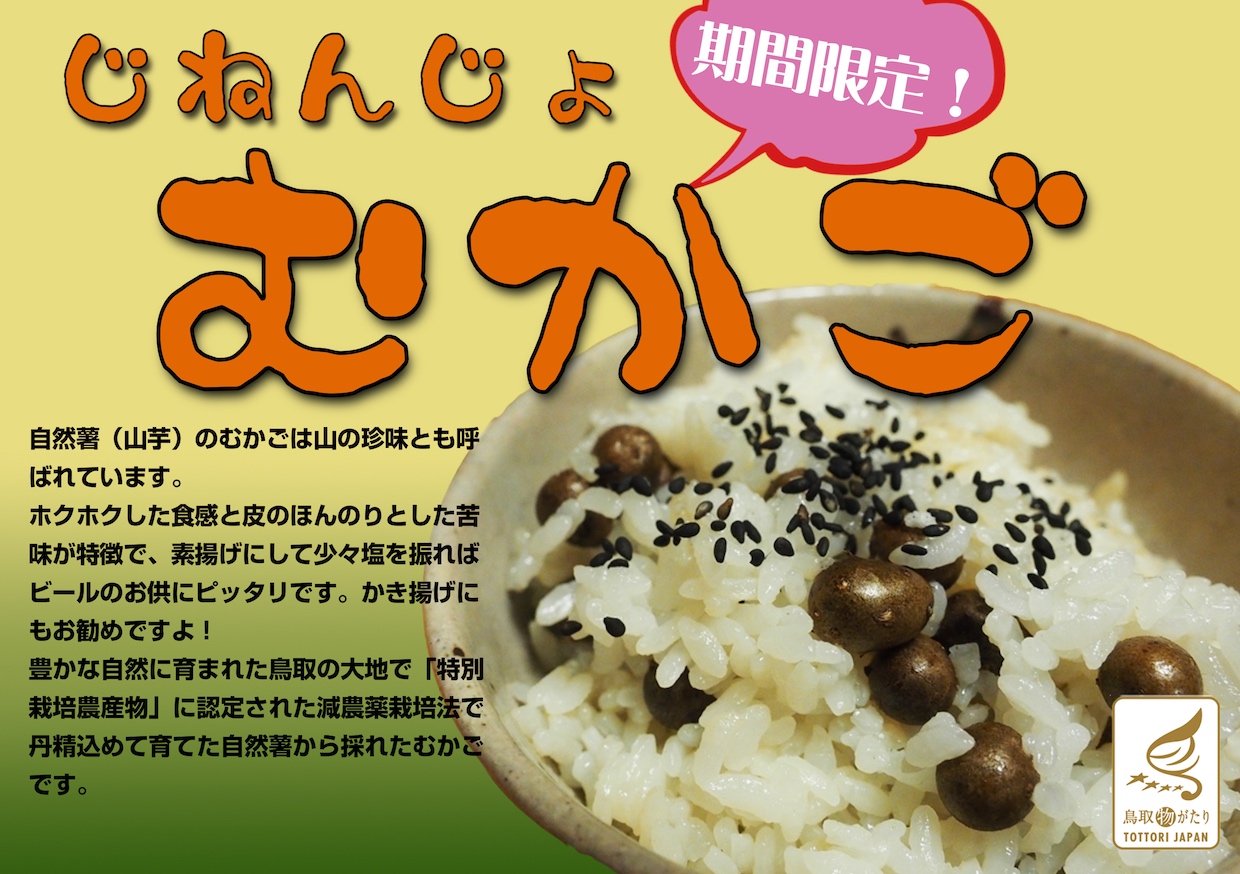 じねんじょ

期間限定！

むかご

自然薯（山芋）のむかごは山の珍味とも呼ばれています。
ホクホクした食感と皮のほんのりとした苦味が特徴で、素揚げにして少々塩を振ればビールのお供にピッタリです。かき揚げにもお勧めですよ！
豊かな自然に育まれた鳥取の大地で「特別栽培農産物」に認定された減農薬栽培法で丹精込めて育てた自然薯から採れたむかごです。

鳥取物がたり
TOTTORI JAPAN